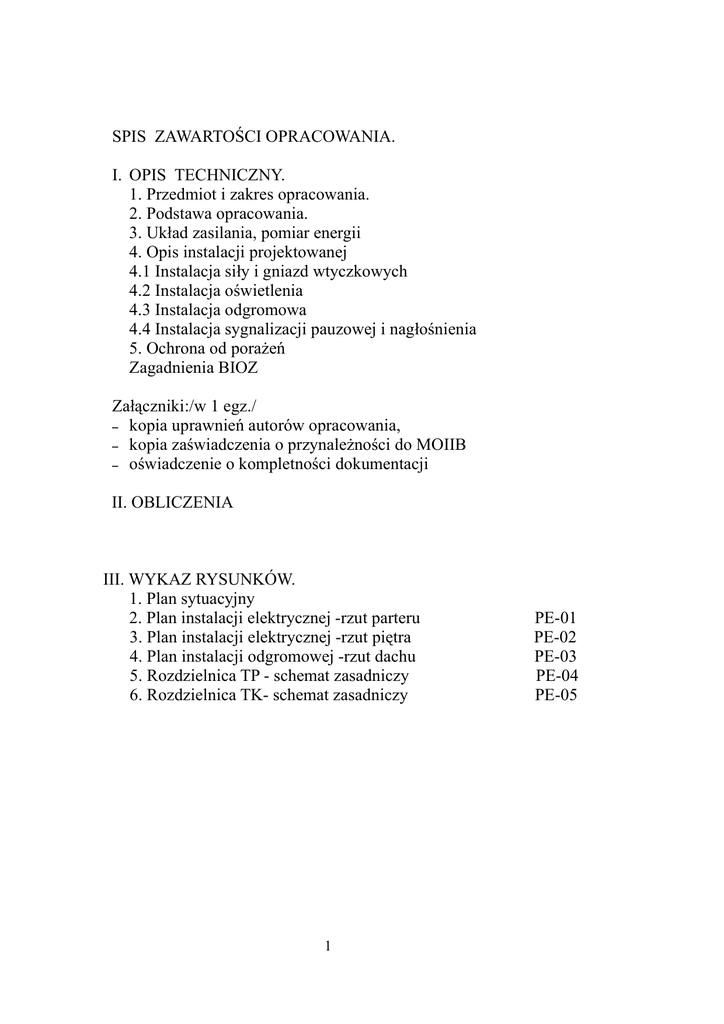 SPIS ZAWARTOŚCI OPRACOWANIA.

I. OPIS TECHNICZNY.
1. Przedmiot i zakres opracowania.
2. Podstawa opracowania.
3. Układ zasilania, pomiar energii
4. Opis instalacji projektowanej
4.1 Instalacja siły i gniazd wtyczkowych
4.2 Instalacja oświetlenia
4.3 Instalacja odgromowa
4.4 Instalacja sygnalizacji pauzowej i nagłośnienia
5. Ochrona od porażeń
Zagadnienia BIOZ

Załączniki:/w 1 egz./
– kopia uprawnień autorów opracowania,
– kopia zaświadczenia o przynależności do MOIIB
– oświadczenie o kompletności dokumentacji

II. OBLICZENIA

III. WYKAZ RYSUNKÓW.
1. Plan sytuacyjny
2. Plan instalacji elektrycznej -rzut parteru PE-01
3. Plan instalacji elektrycznej -rzut piętra PE-02
4. Plan instalacji odgromowej -rzut dachu PE-03
5. Rozdzielnica TP - schemat zasadniczy PE-04
6. Rozdzielnica TK- schemat zasadniczy PE-05

1